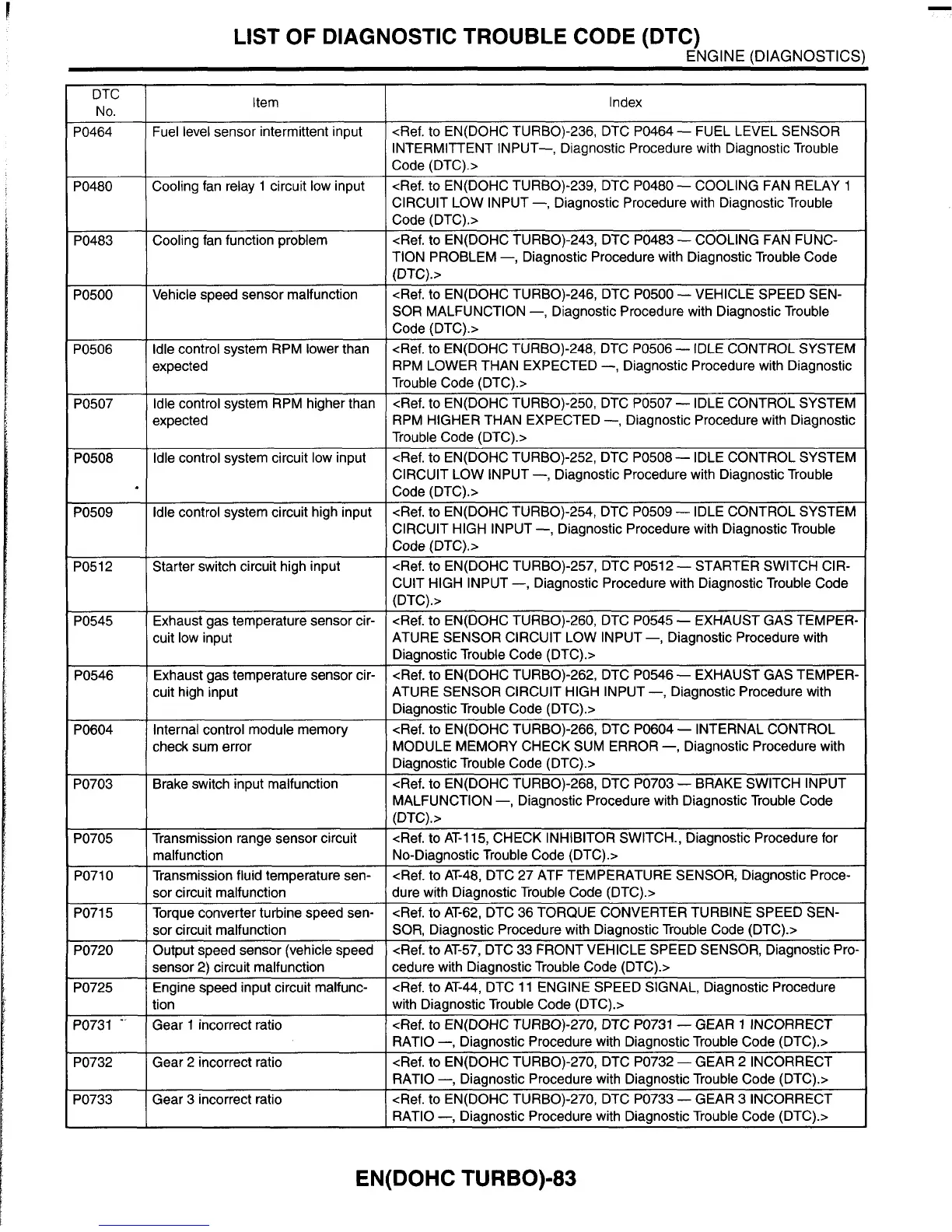 LIST OF DIAGNOSTIC TROUBLE CODE (DTC)
ENGINE (DIAGNOSTICS)

| DTC No. | Item | Index |
|---|---|---|
| P0464 | Fuel level sensor intermittent input | <Ref. to EN(DOHC TURBO)-236, DTC P0464 — FUEL LEVEL SENSOR INTERMITTENT INPUT—, Diagnostic Procedure with Diagnostic Trouble Code (DTC).> |
| P0480 | Cooling fan relay 1 circuit low input | <Ref. to EN(DOHC TURBO)-239, DTC P0480 — COOLING FAN RELAY 1 CIRCUIT LOW INPUT —, Diagnostic Procedure with Diagnostic Trouble Code (DTC).> |
| P0483 | Cooling fan function problem | <Ref. to EN(DOHC TURBO)-243, DTC P0483 — COOLING FAN FUNCTION PROBLEM —, Diagnostic Procedure with Diagnostic Trouble Code (DTC).> |
| P0500 | Vehicle speed sensor malfunction | <Ref. to EN(DOHC TURBO)-246, DTC P0500 — VEHICLE SPEED SENSOR MALFUNCTION —, Diagnostic Procedure with Diagnostic Trouble Code (DTC).> |
| P0506 | Idle control system RPM lower than expected | <Ref. to EN(DOHC TURBO)-248, DTC P0506 — IDLE CONTROL SYSTEM RPM LOWER THAN EXPECTED —, Diagnostic Procedure with Diagnostic Trouble Code (DTC).> |
| P0507 | Idle control system RPM higher than expected | <Ref. to EN(DOHC TURBO)-250, DTC P0507 — IDLE CONTROL SYSTEM RPM HIGHER THAN EXPECTED —, Diagnostic Procedure with Diagnostic Trouble Code (DTC).> |
| P0508 | Idle control system circuit low input | <Ref. to EN(DOHC TURBO)-252, DTC P0508 — IDLE CONTROL SYSTEM CIRCUIT LOW INPUT —, Diagnostic Procedure with Diagnostic Trouble Code (DTC).> |
| P0509 | Idle control system circuit high input | <Ref. to EN(DOHC TURBO)-254, DTC P0509 — IDLE CONTROL SYSTEM CIRCUIT HIGH INPUT —, Diagnostic Procedure with Diagnostic Trouble Code (DTC).> |
| P0512 | Starter switch circuit high input | <Ref. to EN(DOHC TURBO)-257, DTC P0512 — STARTER SWITCH CIRCUIT HIGH INPUT —, Diagnostic Procedure with Diagnostic Trouble Code (DTC).> |
| P0545 | Exhaust gas temperature sensor circuit low input | <Ref. to EN(DOHC TURBO)-260, DTC P0545 — EXHAUST GAS TEMPERATURE SENSOR CIRCUIT LOW INPUT —, Diagnostic Procedure with Diagnostic Trouble Code (DTC).> |
| P0546 | Exhaust gas temperature sensor circuit high input | <Ref. to EN(DOHC TURBO)-262, DTC P0546 — EXHAUST GAS TEMPERATURE SENSOR CIRCUIT HIGH INPUT —, Diagnostic Procedure with Diagnostic Trouble Code (DTC).> |
| P0604 | Internal control module memory check sum error | <Ref. to EN(DOHC TURBO)-266, DTC P0604 — INTERNAL CONTROL MODULE MEMORY CHECK SUM ERROR —, Diagnostic Procedure with Diagnostic Trouble Code (DTC).> |
| P0703 | Brake switch input malfunction | <Ref. to EN(DOHC TURBO)-268, DTC P0703 — BRAKE SWITCH INPUT MALFUNCTION —, Diagnostic Procedure with Diagnostic Trouble Code (DTC).> |
| P0705 | Transmission range sensor circuit malfunction | <Ref. to AT-115, CHECK INHIBITOR SWITCH., Diagnostic Procedure for No-Diagnostic Trouble Code (DTC).> |
| P0710 | Transmission fluid temperature sensor circuit malfunction | <Ref. to AT-48, DTC 27 ATF TEMPERATURE SENSOR, Diagnostic Procedure with Diagnostic Trouble Code (DTC).> |
| P0715 | Torque converter turbine speed sensor circuit malfunction | <Ref. to AT-62, DTC 36 TORQUE CONVERTER TURBINE SPEED SENSOR, Diagnostic Procedure with Diagnostic Trouble Code (DTC).> |
| P0720 | Output speed sensor (vehicle speed sensor 2) circuit malfunction | <Ref. to AT-57, DTC 33 FRONT VEHICLE SPEED SENSOR, Diagnostic Procedure with Diagnostic Trouble Code (DTC).> |
| P0725 | Engine speed input circuit malfunction | <Ref. to AT-44, DTC 11 ENGINE SPEED SIGNAL, Diagnostic Procedure with Diagnostic Trouble Code (DTC).> |
| P0731 | Gear 1 incorrect ratio | <Ref. to EN(DOHC TURBO)-270, DTC P0731 — GEAR 1 INCORRECT RATIO —, Diagnostic Procedure with Diagnostic Trouble Code (DTC).> |
| P0732 | Gear 2 incorrect ratio | <Ref. to EN(DOHC TURBO)-270, DTC P0732 — GEAR 2 INCORRECT RATIO —, Diagnostic Procedure with Diagnostic Trouble Code (DTC).> |
| P0733 | Gear 3 incorrect ratio | <Ref. to EN(DOHC TURBO)-270, DTC P0733 — GEAR 3 INCORRECT RATIO —, Diagnostic Procedure with Diagnostic Trouble Code (DTC).> |

EN(DOHC TURBO)-83